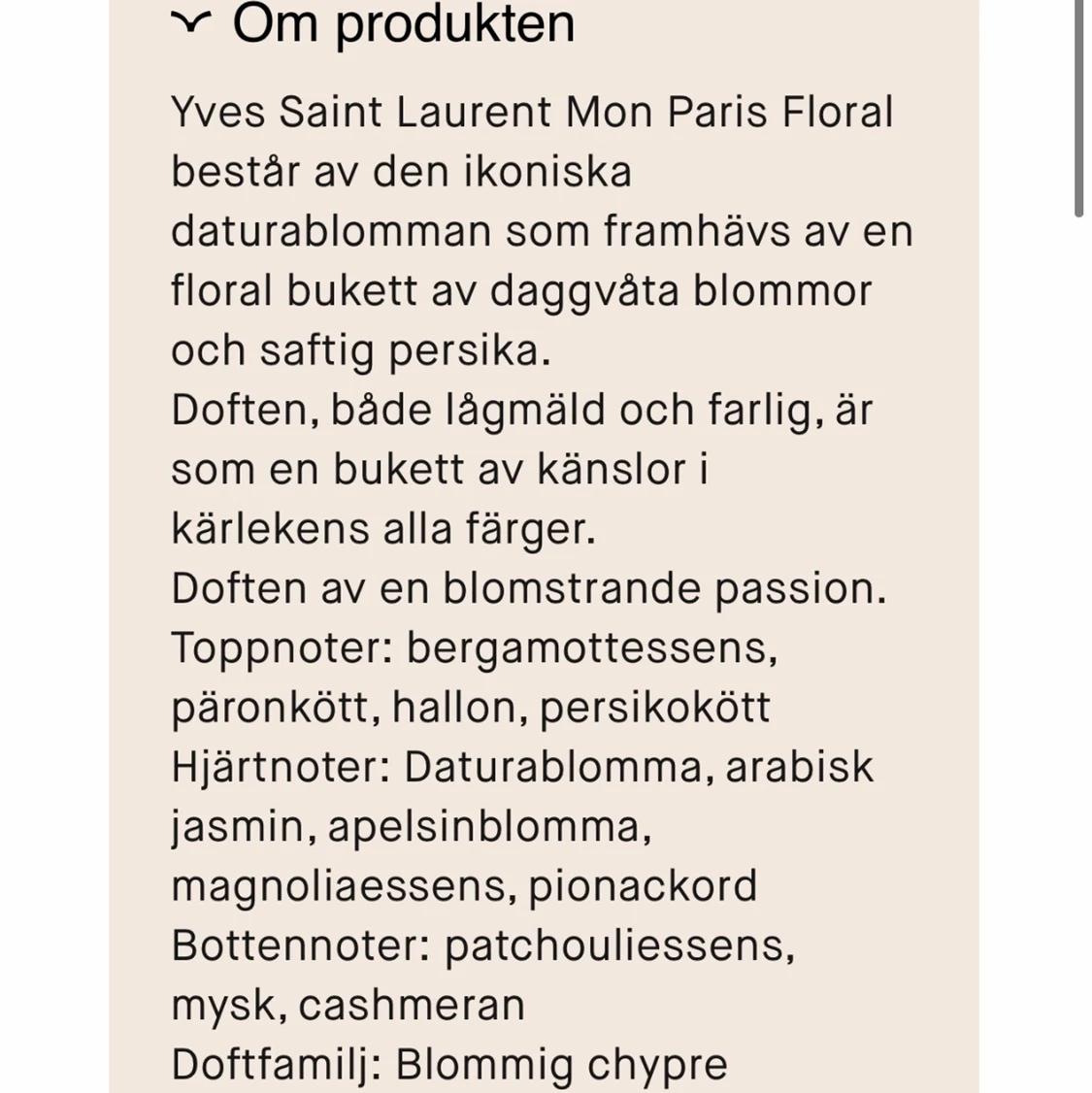 Om produkten

Yves Saint Laurent Mon Paris Floral består av den ikoniska daturablomman som framhävs av en floral bukett av daggvåta blommor och saftig persika.
Doften, både lågmäld och farlig, är som en bukett av känslor i kärlekens alla färger.
Doften av en blomstrande passion.
Toppnoter: bergamottessens, päronkött, hallon, persikokött
Hjärtnoter: Daturablomma, arabisk jasmin, apelsinblomma, magnoliaessens, pionackord
Bottennoter: patchouliessens, mysk, cashmeran
Doftfamilj: Blommig chypre